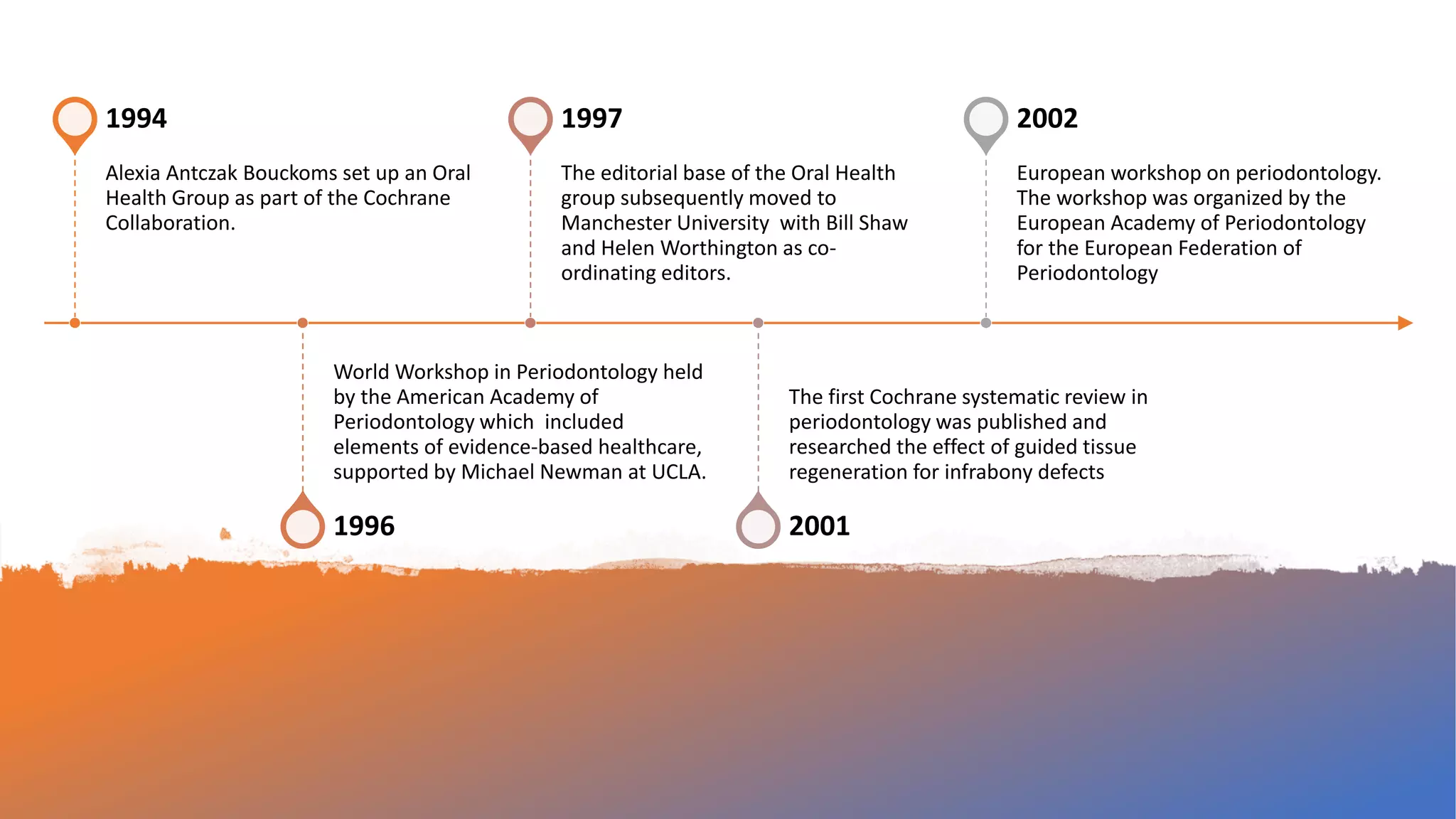 1994

Alexia Antczak Bouckoms set up an Oral Health Group as part of the Cochrane Collaboration.

1997

The editorial base of the Oral Health group subsequently moved to Manchester University with Bill Shaw and Helen Worthington as co-ordinating editors.

2002

European workshop on periodontology. The workshop was organized by the European Academy of Periodontology for the European Federation of Periodontology

World Workshop in Periodontology held by the American Academy of Periodontology which included elements of evidence-based healthcare, supported by Michael Newman at UCLA.

1996

The first Cochrane systematic review in periodontology was published and researched the effect of guided tissue regeneration for infrabony defects

2001